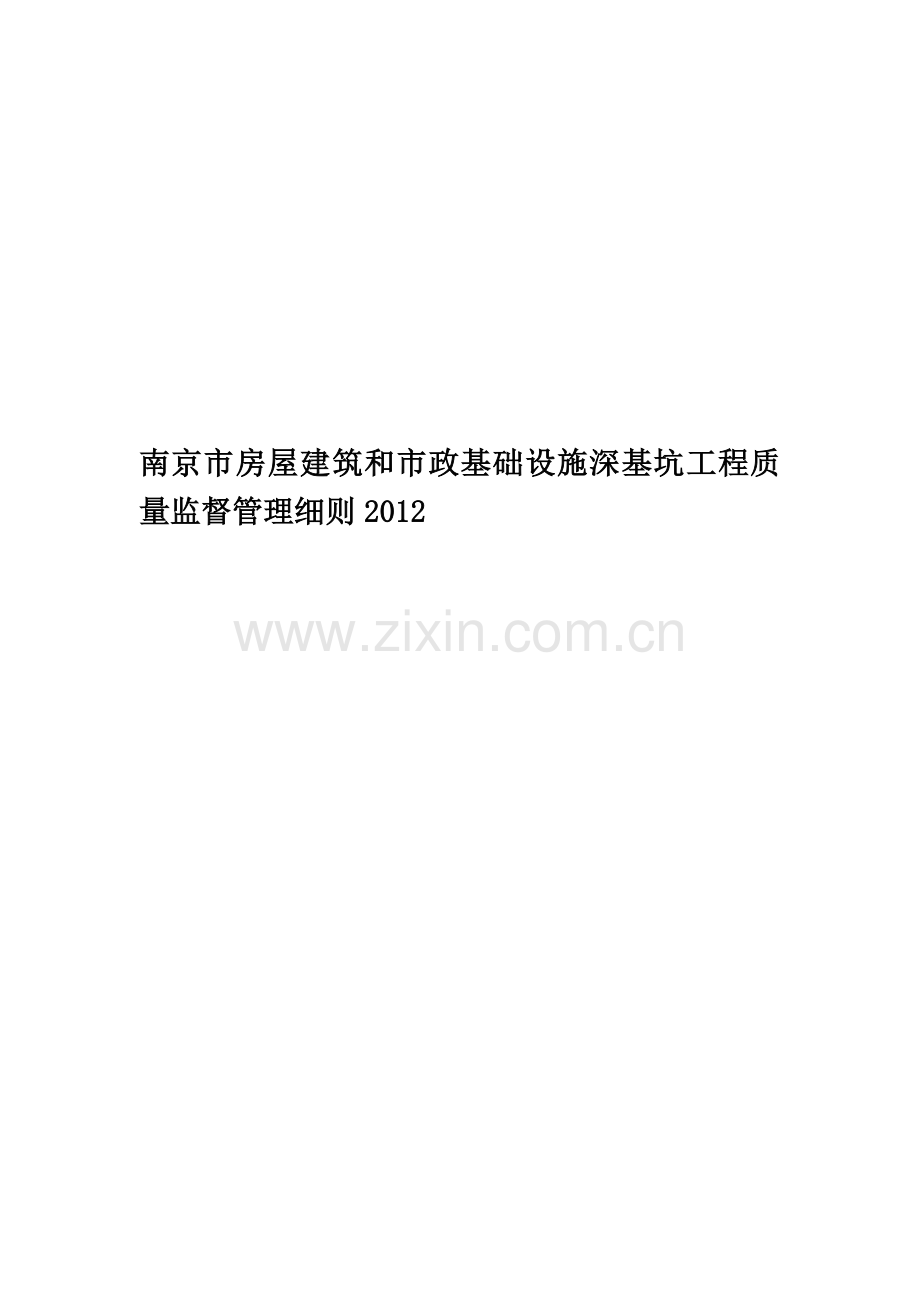 南京市房屋建筑和市政基础设施深基坑工程质量监督管理细则2012

www.zixin.com.cn